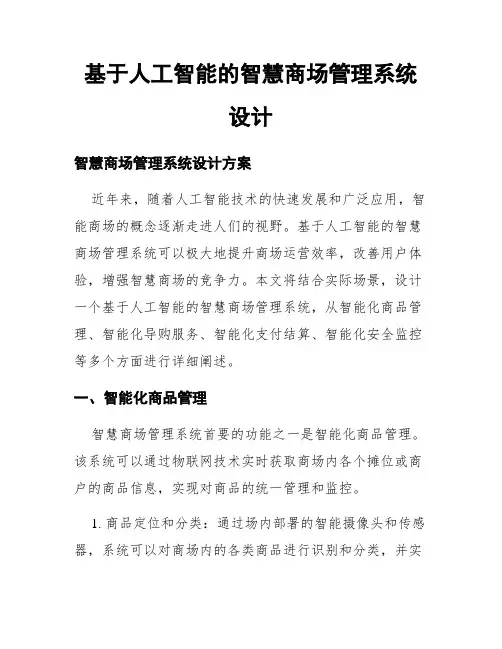 基于人工智能的智慧商场管理系统设计

智慧商场管理系统设计方案

近年来，随着人工智能技术的快速发展和广泛应用，智能商场的概念逐渐走进人们的视野。基于人工智能的智慧商场管理系统可以极大地提升商场运营效率，改善用户体验，增强智慧商场的竞争力。本文将结合实际场景，设计一个基于人工智能的智慧商场管理系统，从智能化商品管理、智能化导购服务、智能化支付结算、智能化安全监控等多个方面进行详细阐述。

一、智能化商品管理

智慧商场管理系统首要的功能之一是智能化商品管理。该系统可以通过物联网技术实时获取商场内各个摊位或商户的商品信息，实现对商品的统一管理和监控。

1. 商品定位和分类：通过场内部署的智能摄像头和传感器，系统可以对商场内的各类商品进行识别和分类，并实